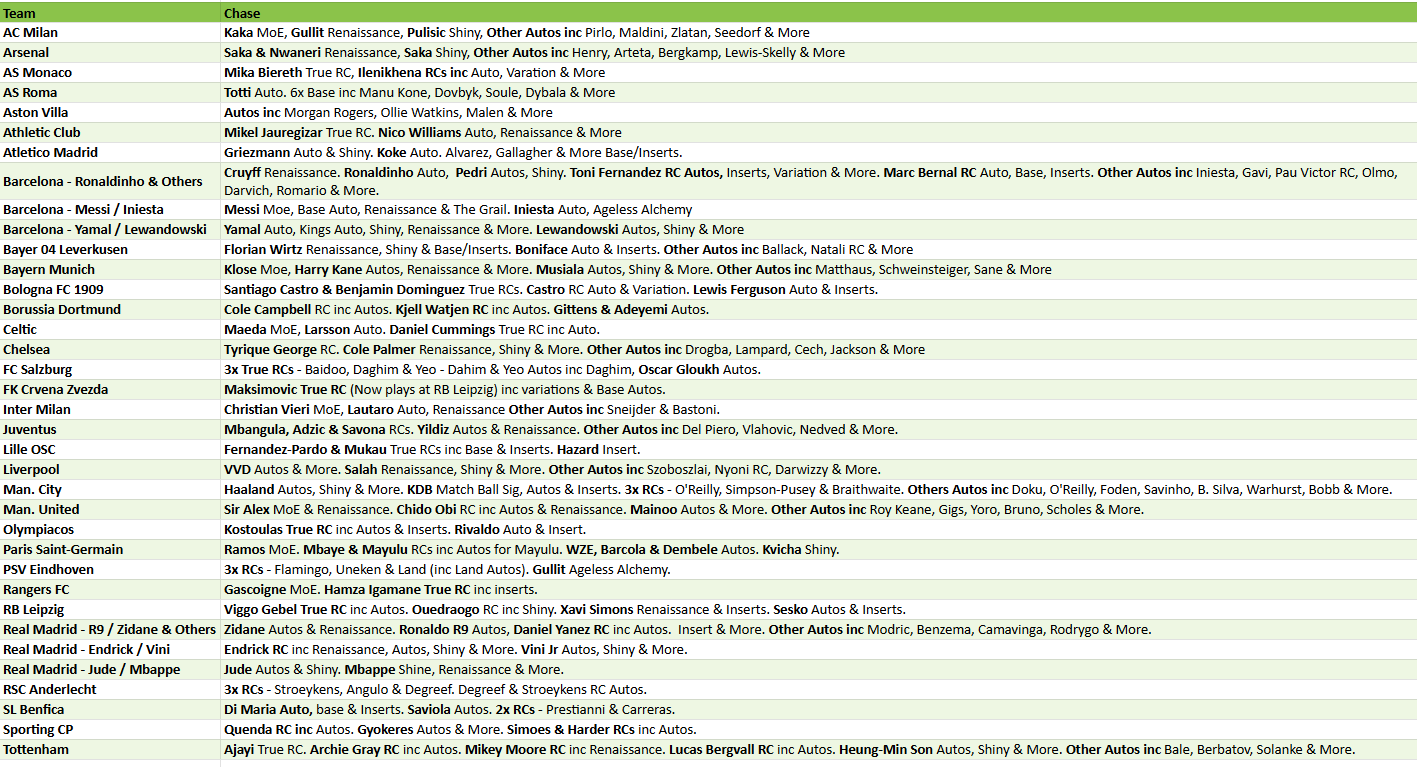 | Team | Chase |
|---|---|
| AC Milan | Kaka MoE, Gullit Renaissance, Pulisic Shiny, Other Autos inc Pirlo, Maldini, Zlatan, Seedorf & More |
| Arsenal | Saka & Nwaneri Renaissance, Saka Shiny, Other Autos inc Henry, Arteta, Bergkamp, Lewis-Skelly & More |
| AS Monaco | Mika Biereth True RC, Ilenikhena RCs inc Auto, Varation & More |
| AS Roma | Totti Auto. 6x Base inc Manu Kone, Dovbyk, Soule, Dybala & More |
| Aston Villa | Autos inc Morgan Rogers, Ollie Watkins, Malen & More |
| Athletic Club | Mikel Jauregizar True RC. Nico Williams Auto, Renaissance & More |
| Atletico Madrid | Griezmann Auto & Shiny. Koke Auto. Alvarez, Gallagher & More Base/Inserts. |
| Barcelona - Ronaldinho & Others | Cruyff Renaissance. Ronaldinho Auto, Pedri Autos, Shiny. Toni Fernandez RC Autos, Inserts, Variation & More. Marc Bernal RC Auto, Base, Inserts. Other Autos inc Iniesta, Gavi, Pau Victor RC, Olmo, Darvich, Romario & More. |
| Barcelona - Messi / Iniesta | Messi Moe, Base Auto, Renaissance & The Grail. Iniesta Auto, Ageless Alchemy |
| Barcelona - Yamal / Lewandowski | Yamal Auto, Kings Auto, Shiny, Renaissance & More. Lewandowski Autos, Shiny & More |
| Bayer 04 Leverkusen | Florian Wirtz Renaissance, Shiny & Base/Inserts. Boniface Auto & Inserts. Other Autos inc Ballack, Natali RC & More |
| Bayern Munich | Klose Moe, Harry Kane Autos, Renaissance & More. Musiala Autos, Shiny & More. Other Autos inc Matthaus, Schweinsteiger, Sane & More |
| Bologna FC 1909 | Santiago Castro & Benjamin Dominguez True RCs. Castro RC Auto & Variation. Lewis Ferguson Auto & Inserts. |
| Borussia Dortmund | Cole Campbell RC inc Autos. Kjell Watjen RC inc Autos. Gittens & Adeyemi Autos. |
| Celtic | Maeda MoE, Larsson Auto. Daniel Cummings True RC inc Auto. |
| Chelsea | Tyrique George RC. Cole Palmer Renaissance, Shiny & More. Other Autos inc Drogba, Lampard, Cech, Jackson & More |
| FC Salzburg | 3x True RCs - Baidoo, Daghim & Yeo - Dahim & Yeo Autos inc Daghim, Oscar Gloukh Autos. |
| FK Crvena Zvezda | Maksimovic True RC (Now plays at RB Leipzig) inc variations & Base Autos. |
| Inter Milan | Christian Vieri MoE, Lautaro Auto, Renaissance Other Autos inc Sneijder & Bastoni. |
| Juventus | Mbangula, Adzic & Savona RCs. Yildiz Autos & Renaissance. Other Autos inc Del Piero, Vlahovic, Nedved & More. |
| Lille OSC | Fernandez-Pardo & Mukau True RCs inc Base & Inserts. Hazard Insert. |
| Liverpool | VVD Autos & More. Salah Renaissance, Shiny & More. Other Autos inc Szoboszlai, Nyoni RC, Darwizzy & More. |
| Man. City | Haaland Autos, Shiny & More. KDB Match Ball Sig, Autos & Inserts. 3x RCs - O'Reilly, Simpson-Pusey & Braithwaite. Others Autos inc Doku, O'Reilly, Foden, Savinho, B. Silva, Warhurst, Bobb & More. |
| Man. United | Sir Alex MoE & Renaissance. Chido Obi RC inc Autos & Renaissance. Mainoo Autos & More. Other Autos inc Roy Keane, Gigs, Yoro, Bruno, Scholes & More. |
| Olympiacos | Kostoulas True RC inc Autos & Inserts. Rivaldo Auto & Insert. |
| Paris Saint-Germain | Ramos MoE. Mbaye & Mayulu RCs inc Autos for Mayulu. WZE, Barcola & Dembele Autos. Kvicha Shiny. |
| PSV Eindhoven | 3x RCs - Flamingo, Uneken & Land (inc Land Autos). Gullit Ageless Alchemy. |
| Rangers FC | Gascoigne MoE. Hamza Igamane True RC inc inserts. |
| RB Leipzig | Viggo Gebel True RC inc Autos. Ouedraogo RC inc Shiny. Xavi Simons Renaissance & Inserts. Sesko Autos & Inserts. |
| Real Madrid - R9 / Zidane & Others | Zidane Autos & Renaissance. Ronaldo R9 Autos, Daniel Yanez RC inc Autos. Insert & More. Other Autos inc Modric, Benzema, Camavinga, Rodrygo & More. |
| Real Madrid - Endrick / Vini | Endrick RC inc Renaissance, Autos, Shiny & More. Vini Jr Autos, Shiny & More. |
| Real Madrid - Jude / Mbappe | Jude Autos & Shiny. Mbappe Shine, Renaissance & More. |
| RSC Anderlecht | 3x RCs - Stroeykens, Angulo & Degreef. Degreef & Stroeykens RC Autos. |
| SL Benfica | Di Maria Auto, base & Inserts. Saviola Autos. 2x RCs - Prestianni & Carreras. |
| Sporting CP | Quenda RC inc Autos. Gyokeres Autos & More. Simoes & Harder RCs inc Autos. |
| Tottenham | Ajayi True RC. Archie Gray RC inc Autos. Mikey Moore RC inc Renaissance. Lucas Bergvall RC inc Autos. Heung-Min Son Autos, Shiny & More. Other Autos inc Bale, Berbatov, Solanke & More. |